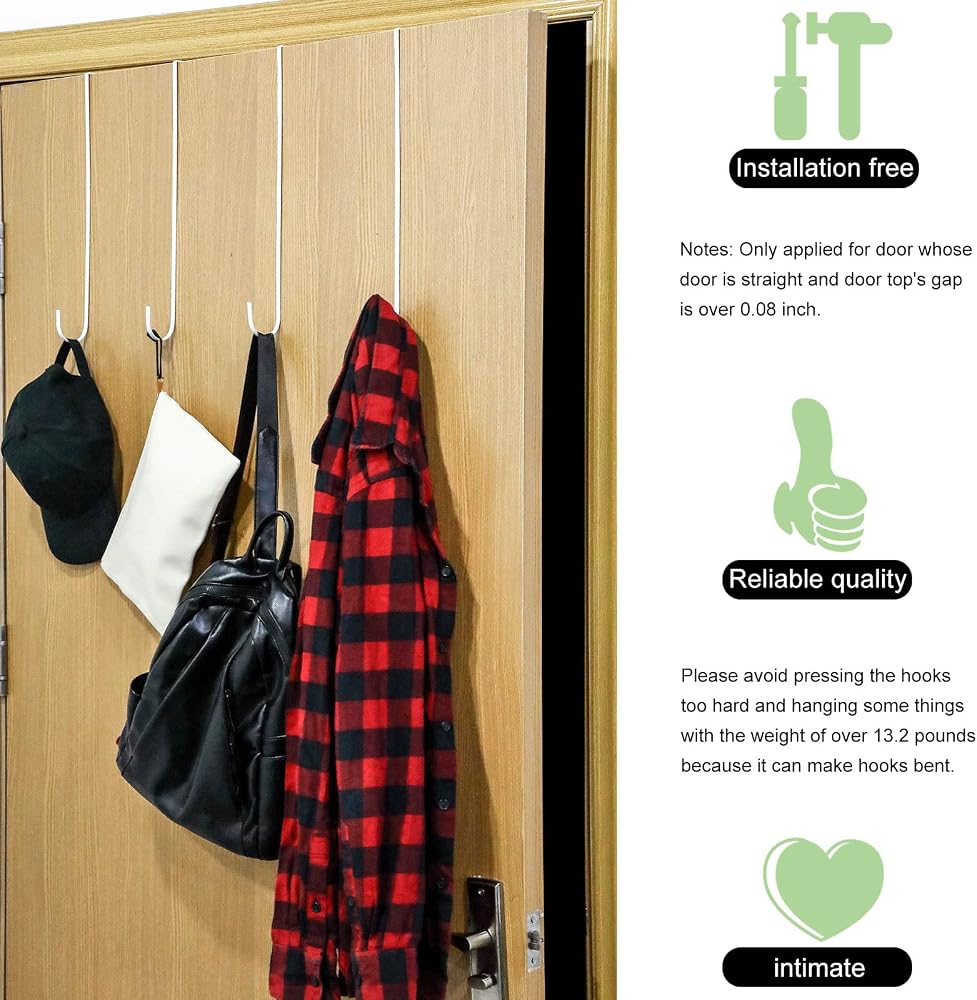 Installation free

Notes: Only applied for door whose door is straight and door top's gap is over 0.08 inch.

Reliable quality

Please avoid pressing the hooks too hard and hanging some things with the weight of over 13.2 pounds because it can make hooks bent.

intimate